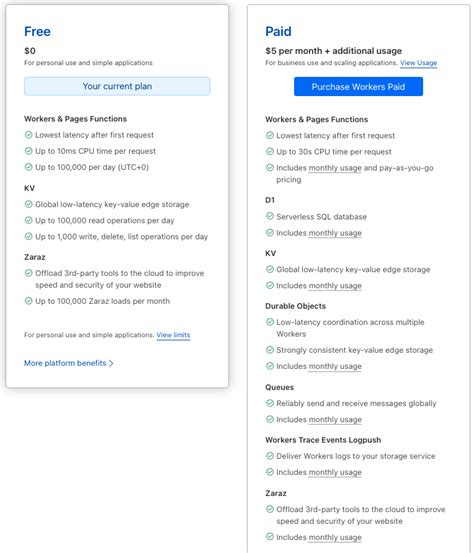 Free

$0

For personal use and simple applications

Your current plan

Workers & Pages Functions

Lowest latency after first request

Up to 10ms CPU time per request

Up to 100,000 per day (UTC+0)

KV

Global low-latency key-value edge storage

Up to 100,000 read operations per day

Up to 1,000 write, delete, list operations per day

Zaraz

Offload 3rd-party tools to the cloud to improve speed and security of your website

Up to 100,000 Zaraz loads per month

For personal use and simple applications. View limits

More platform benefits >

Paid

$5 per month + additional usage

For business use and scaling applications. View Usage

Purchase Workers Paid

Workers & Pages Functions

Lowest latency after first request

Up to 30s CPU time per request

Includes monthly usage and pay-as-you-go pricing

D1

Serverless SQL database

Includes monthly usage

KV

Global low-latency key-value edge storage

Includes monthly usage

Durable Objects

Low-latency coordination across multiple Workers

Strongly consistent key-value edge storage

Includes monthly usage

Queues

Reliably send and receive messages globally

Includes monthly usage

Workers Trace Events Logpush

Deliver Workers logs to your storage service

Includes monthly usage

Zaraz

Offload 3rd-party tools to the cloud to improve speed and security of your website

Includes monthly usage